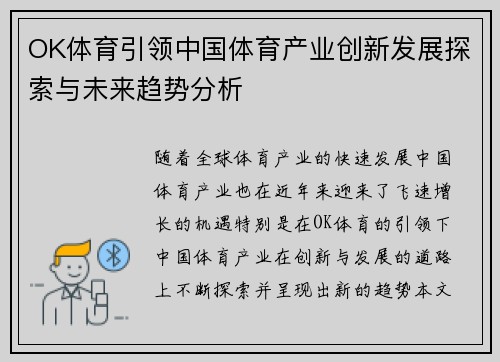 OK体育引领中国体育产业创新发展探索与未来趋势分析

随着全球体育产业的快速发展中国体育产业也在近年来迎来了飞速增长的机遇特别是在OK体育的引领下中国体育产业在创新与发展的道路上不断探索并呈现出新的趋势本文